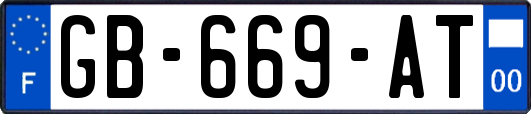 F
GB-669-AT
00